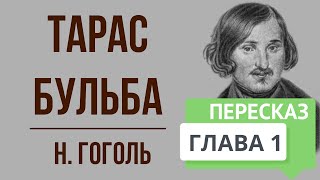 ТАРАС БУЛЬБА

Н. ГОГОЛЬ

ПЕРЕСКАЗ

ГЛАВА 1